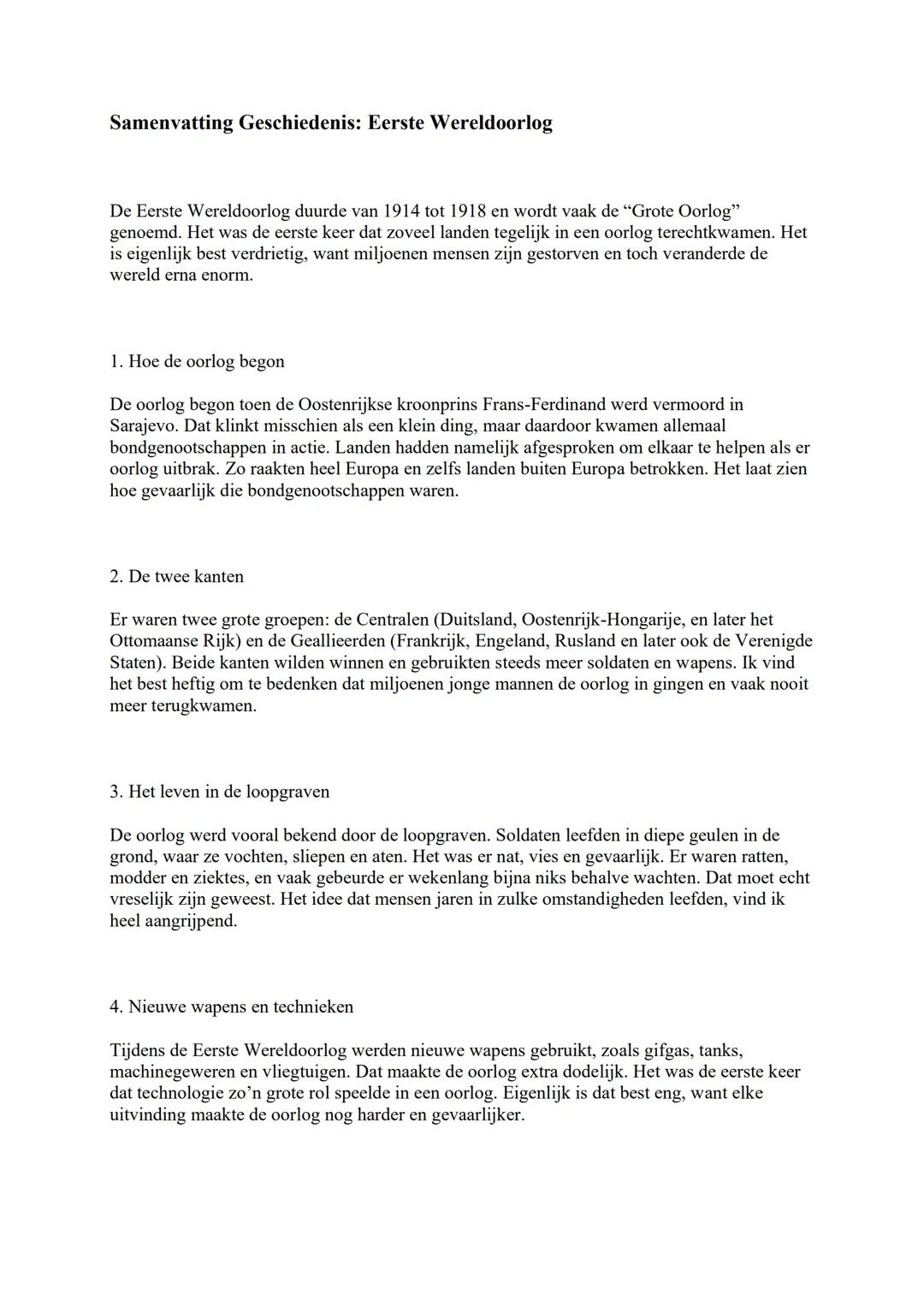 Samenvatting Geschiedenis: Eerste Wereldoorlog

De Eerste Wereldoorlog duurde van 1914 tot 1918 en wordt vaak de “Grote Oorlog” genoemd. Het was de eerste keer dat zoveel landen tegelijk in een oorlog terechtkwamen. Het is eigenlijk best verdrietig, want miljoenen mensen zijn gestorven en toch veranderde de wereld erna enorm.

1. Hoe de oorlog begon

De oorlog begon toen de Oostenrijkse kroonprins Frans-Ferdinand werd vermoord in Sarajevo. Dat klinkt misschien als een klein ding, maar daardoor kwamen allemaal bondgenootschappen in actie. Landen hadden namelijk afgesproken om elkaar te helpen als er oorlog uitbrak. Zo raakten heel Europa en zelfs landen buiten Europa betrokken. Het laat zien hoe gevaarlijk die bondgenootschappen waren.

2. De twee kanten

Er waren twee grote groepen: de Centralen (Duitsland, Oostenrijk-Hongarije, en later het Ottomaanse Rijk) en de Geallieerden (Frankrijk, Engeland, Rusland en later ook de Verenigde Staten). Beide kanten wilden winnen en gebruikten steeds meer soldaten en wapens. Ik vind het best heftig om te bedenken dat miljoenen jonge mannen de oorlog in gingen en vaak nooit meer terugkwamen.

3. Het leven in de loopgraven

De oorlog werd vooral bekend door de loopgraven. Soldaten leefden in diepe geulen in de grond, waar ze vochten, sliepen en aten. Het was er nat, vies en gevaarlijk. Er waren ratten, modder en ziektes, en vaak gebeurde er wekenlang bijna niks behalve wachten. Dat moet echt vreselijk zijn geweest. Het idee dat mensen jaren in zulke omstandigheden leefden, vind ik heel aangrijpend.

4. Nieuwe wapens en technieken

Tijdens de Eerste Wereldoorlog werden nieuwe wapens gebruikt, zoals gifgas, tanks, machinegeweren en vliegtuigen. Dat maakte de oorlog extra dodelijk. Het was de eerste keer dat technologie zo’n grote rol speelde in een oorlog. Eigenlijk is dat best eng, want elke uitvinding maakte de oorlog nog harder en gevaarlijker.